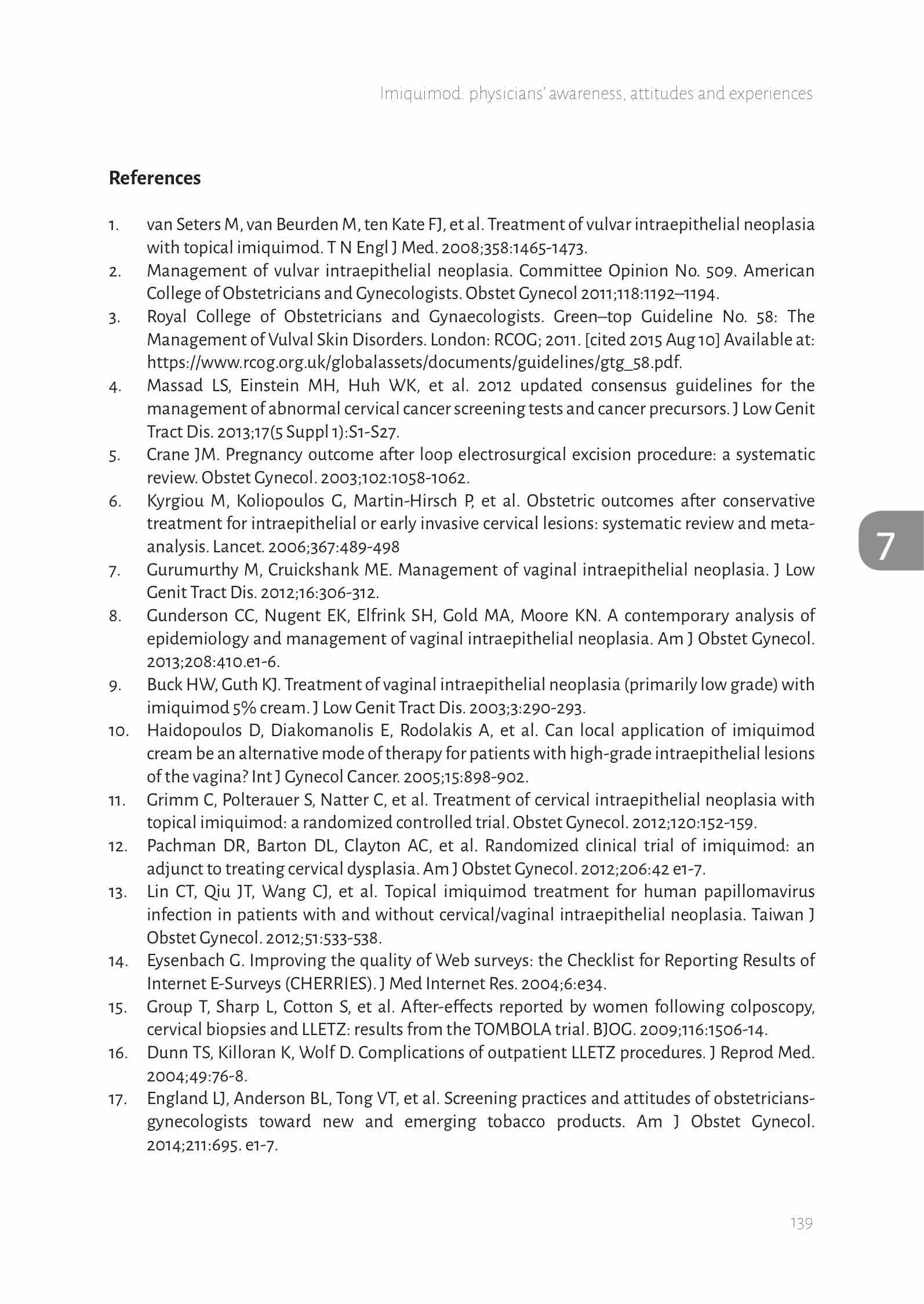 Imiquimod: physicians' awareness, attitudes and experiences

References

1. van Seters M, van Beurden M, ten Kate FJ, et al. Treatment of vulvar intraepithelial neoplasia with topical imiquimod. T N Engl J Med. 2008;358:1465-1473.
2. Management of vulvar intraepithelial neoplasia. Committee Opinion No. 509. American College of Obstetricians and Gynecologists. Obstet Gynecol 2011;118:1192–1194.
3. Royal College of Obstetricians and Gynaecologists. Green–top Guideline No. 58: The Management of Vulval Skin Disorders. London: RCOG; 2011. [cited 2015 Aug 10] Available at: https://www.rcog.org.uk/globalassets/documents/guidelines/gtg_58.pdf.
4. Massad LS, Einstein MH, Huh WK, et al. 2012 updated consensus guidelines for the management of abnormal cervical cancer screening tests and cancer precursors. J Low Genit Tract Dis. 2013;17(5 Suppl 1):S1-S27.
5. Crane JM. Pregnancy outcome after loop electrosurgical excision procedure: a systematic review. Obstet Gynecol. 2003;102:1058-1062.
6. Kyrgiou M, Koliopoulos G, Martin-Hirsch P, et al. Obstetric outcomes after conservative treatment for intraepithelial or early invasive cervical lesions: systematic review and meta-analysis. Lancet. 2006;367:489-498
7. Gurumurthy M, Cruickshank ME. Management of vaginal intraepithelial neoplasia. J Low Genit Tract Dis. 2012;16:306-312.
8. Gunderson CC, Nugent EK, Elfrink SH, Gold MA, Moore KN. A contemporary analysis of epidemiology and management of vaginal intraepithelial neoplasia. Am J Obstet Gynecol. 2013;208:410.e1-6.
9. Buck HW, Guth KJ. Treatment of vaginal intraepithelial neoplasia (primarily low grade) with imiquimod 5% cream. J Low Genit Tract Dis. 2003;3:290-293.
10. Haidopoulos D, Diakomanolis E, Rodolakis A, et al. Can local application of imiquimod cream be an alternative mode of therapy for patients with high-grade intraepithelial lesions of the vagina? Int J Gynecol Cancer. 2005;15:898-902.
11. Grimm C, Polterauer S, Natter C, et al. Treatment of cervical intraepithelial neoplasia with topical imiquimod: a randomized controlled trial. Obstet Gynecol. 2012;120:152-159.
12. Pachman DR, Barton DL, Clayton AC, et al. Randomized clinical trial of imiquimod: an adjunct to treating cervical dysplasia. Am J Obstet Gynecol. 2012;206:42 e1-7.
13. Lin CT, Qiu JT, Wang CJ, et al. Topical imiquimod treatment for human papillomavirus infection in patients with and without cervical/vaginal intraepithelial neoplasia. Taiwan J Obstet Gynecol. 2012;51:533-538.
14. Eysenbach G. Improving the quality of Web surveys: the Checklist for Reporting Results of Internet E-Surveys (CHERRIES). J Med Internet Res. 2004;6:e34.
15. Group T, Sharp L, Cotton S, et al. After-effects reported by women following colposcopy, cervical biopsies and LLETZ: results from the TOMBOLA trial. BJOG. 2009;116:1506-14.
16. Dunn TS, Killoran K, Wolf D. Complications of outpatient LLETZ procedures. J Reprod Med. 2004;49:76-8.
17. England LJ, Anderson BL, Tong VT, et al. Screening practices and attitudes of obstetricians-gynecologists toward new and emerging tobacco products. Am J Obstet Gynecol. 2014;211:695. e1-7.

7

139